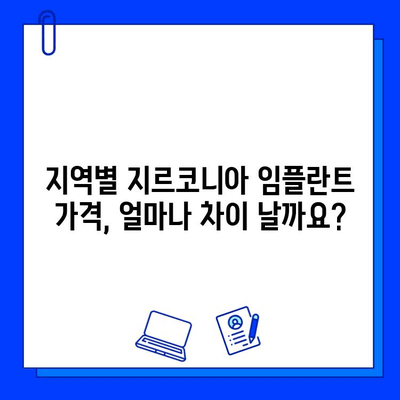 지역별 지르코니아 임플란트 가격, 얼마나 차이 날까요?